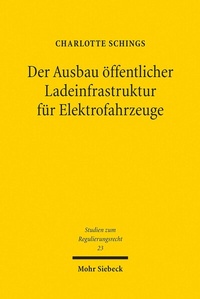 CHARLOTTE SCHINGS

Der Ausbau öffentlicher Ladeinfrastruktur für Elektrofahrzeuge

Studien zum Regulierungsrecht
23

Mohr Siebeck